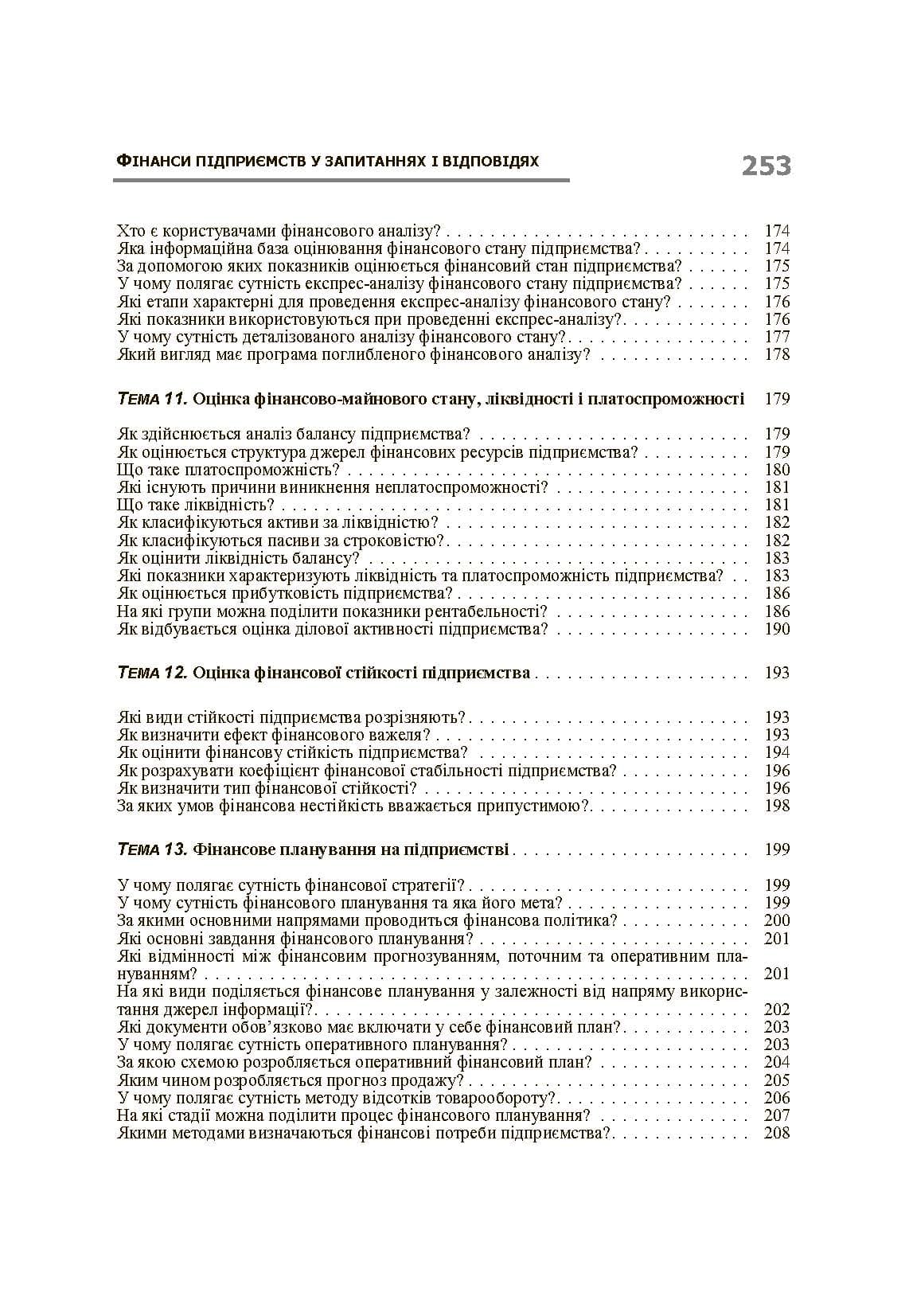 ФІНАНСИ ПІДПРИЄМСТВ У ЗАПИТАННЯХ І ВІДПОВІДЯХ 253

Хто є користувачами фінансового аналізу? 174
Яка інформаційна база оцінювання фінансового стану підприємства? 174
За допомогою яких показників оцінюється фінансовий стан підприємства? 175
У чому полягає сутність експрес-аналізу фінансового стану підприємства? 175
Які етапи характерні для проведення експрес-аналізу фінансового стану? 176
Які показники використовуються при проведенні експрес-аналізу? 176
У чому сутність деталізованого аналізу фінансового стану? 177
Який вигляд має програма поглибленого фінансового аналізу? 178

ТЕМА 11. Оцінка фінансово-майнового стану, ліквідності і платоспроможності 179

Як здійснюється аналіз балансу підприємства? 179
Як оцінюється структура джерел фінансових ресурсів підприємства? 179
Що таке платоспроможність? 180
Які існують причини виникнення неплатоспроможності? 181
Що таке ліквідність? 181
Як класифікуються активи за ліквідністю? 182
Як класифікуються пасиви за строковістю? 182
Як оцінити ліквідність балансу? 183
Які показники характеризують ліквідність та платоспроможність підприємства? 183
Як оцінюється прибутковість підприємства? 186
На які групи можна поділити показники рентабельності? 186
Як відбувається оцінка ділової активності підприємства? 190

ТЕМА 12. Оцінка фінансової стійкості підприємства 193

Які види стійкості підприємства розрізняють? 193
Як визначити ефект фінансового важеля? 193
Як оцінити фінансову стійкість підприємства? 194
Як розрахувати коефіцієнт фінансової стабільності підприємства? 196
Як визначити тип фінансової стійкості? 196
За яких умов фінансова нестійкість вважається припустимою? 198

ТЕМА 13. Фінансове планування на підприємстві 199

У чому полягає сутність фінансової стратегії? 199
У чому сутність фінансового планування та яка його мета? 199
За якими основними напрямами проводиться фінансова політика? 200
Які основні завдання фінансового планування? 201
Які відмінності між фінансовим прогнозуванням, поточним та оперативним плануванням? 201
На які види поділяється фінансове планування у залежності від напряму використання джерел інформації? 202
Які документи обов'язково має включати у себе фінансовий план? 203
У чому полягає сутність оперативного планування? 203
За якою схемою розробляється оперативний фінансовий план? 204
Яким чином розробляється прогноз продажу? 205
У чому полягає сутність методу відсотків товарообороту? 206
На які стадії можна поділити процес фінансового планування? 207
Якими методами визначаються фінансові потреби підприємства? 208